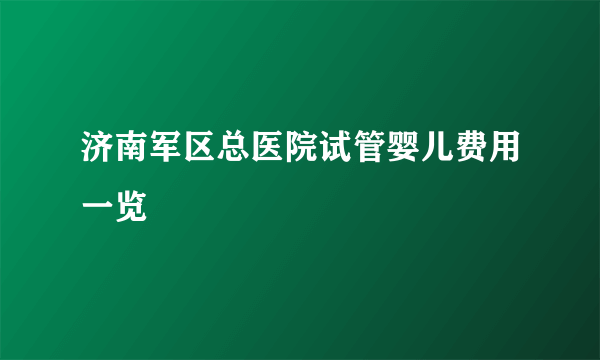 济南军区总医院试管婴儿费用一览